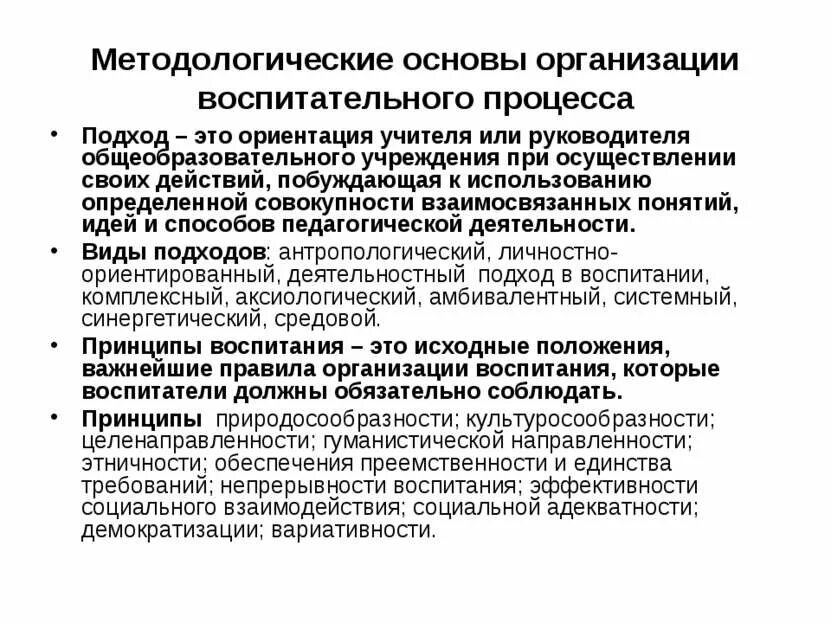 Методологические основы организации воспитательного процесса

• Подход – это ориентация учителя или руководителя общеобразовательного учреждения при осуществлении своих действий, побуждающая к использованию определенной совокупности взаимосвязанных понятий, идей и способов педагогической деятельности.

• Виды подходов: антропологический, личностно-ориентированный, деятельностный подход в воспитании, комплексный, аксиологический, амбивалентный, системный, синергетический, средовой.

• Принципы воспитания – это исходные положения, важнейшие правила организации воспитания, которые воспитатели должны обязательно соблюдать.

• Принципы природосообразности; культуросообразности; целенаправленности; гуманистической направленности; этничности; обеспечения преемственности и единства требований; непрерывности воспитания; эффективности социального взаимодействия; социальной адекватности; демократизации; вариативности.